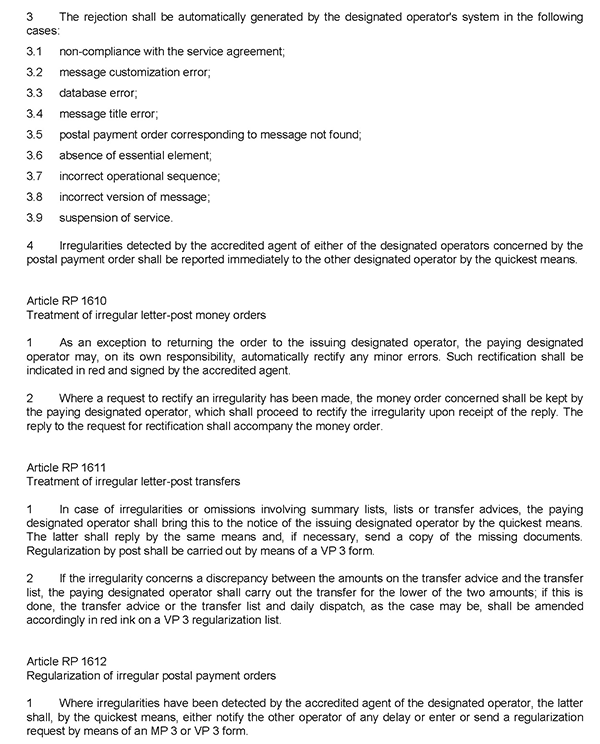 3 The rejection shall be automatically generated by the designated operator's system in the following cases:

3.1 non-compliance with the service agreement;

3.2 message customization error;

3.3 database error;

3.4 message title error;

3.5 postal payment order corresponding to message not found;

3.6 absence of essential element;

3.7 incorrect operational sequence;

3.8 incorrect version of message;

3.9 suspension of service.

4 Irregularities detected by the accredited agent of either of the designated operators concerned by the postal payment order shall be reported immediately to the other designated operator by the quickest means.

Article RP 1610
Treatment of irregular letter-post money orders

1 As an exception to returning the order to the issuing designated operator, the paying designated operator may, on its own responsibility, automatically rectify any minor errors. Such rectification shall be indicated in red and signed by the accredited agent.

2 Where a request to rectify an irregularity has been made, the money order concerned shall be kept by the paying designated operator, which shall proceed to rectify the irregularity upon receipt of the reply. The reply to the request for rectification shall accompany the money order.

Article RP 1611
Treatment of irregular letter-post transfers

1 In case of irregularities or omissions involving summary lists, lists or transfer advices, the paying designated operator shall bring this to the notice of the issuing designated operator by the quickest means. The latter shall reply by the same means and, if necessary, send a copy of the missing documents. Regularization by post shall be carried out by means of a VP 3 form.

2 If the irregularity concerns a discrepancy between the amounts on the transfer advice and the transfer list, the paying designated operator shall carry out the transfer for the lower of the two amounts; if this is done, the transfer advice or the transfer list and daily dispatch, as the case may be, shall be amended accordingly in red ink on a VP 3 regularization list.

Article RP 1612
Regularization of irregular postal payment orders

1 Where irregularities have been detected by the accredited agent of the designated operator, the latter shall, by the quickest means, either notify the other operator of any delay or enter or send a regularization request by means of an MP 3 or VP 3 form.